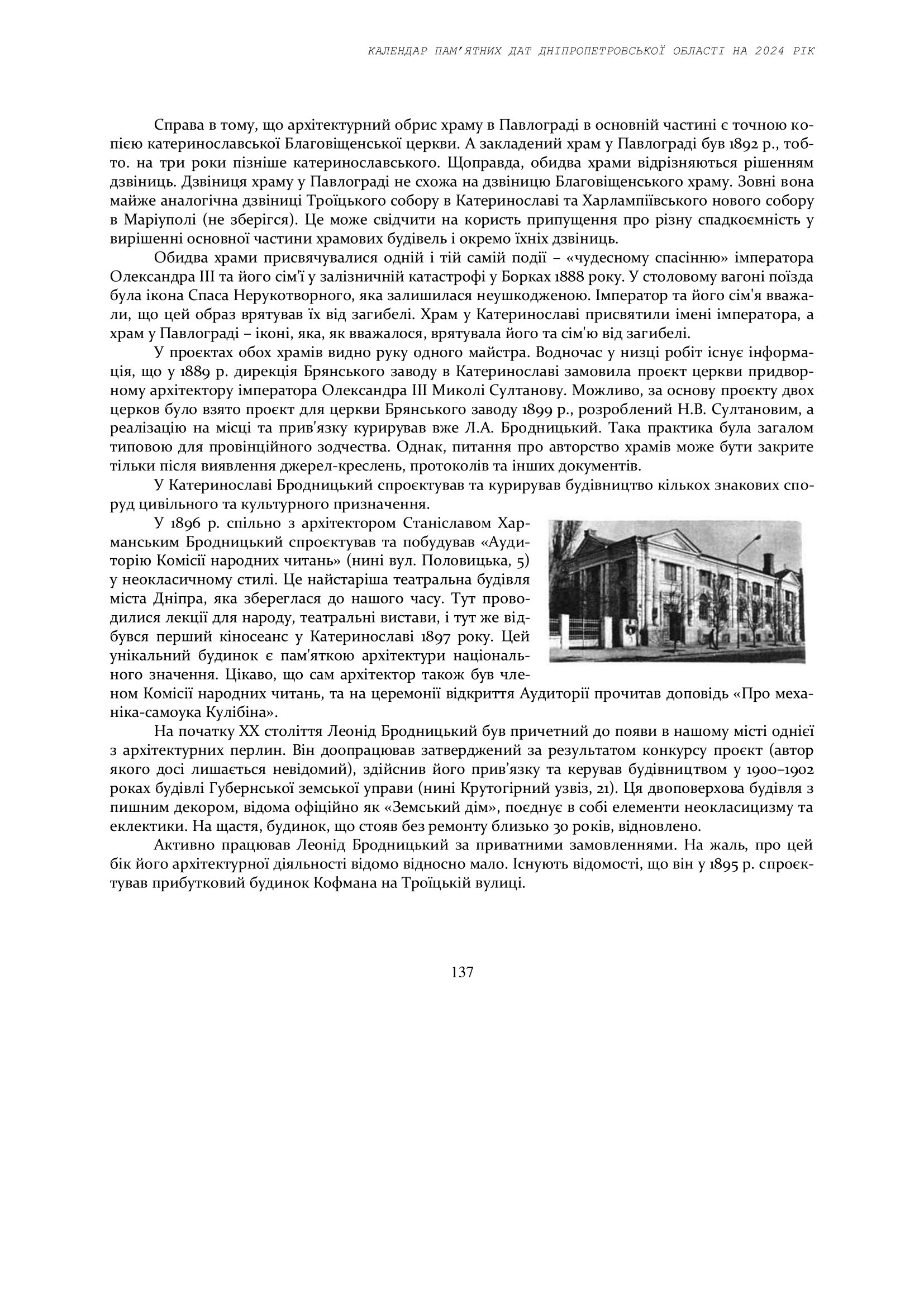 КАЛЕНДАР ПАМ'ЯТНИХ ДАТ ДНІПРОПЕТРОВСЬКОЇ ОБЛАСТІ НА 2024 РІК

Справа в тому, що архітектурний обрис храму в Павлограді в основній частині є точною копією катеринославської Благовіщенської церкви. А закладений храм у Павлограді був 1892 р., тобто. на три роки пізніше катеринославського. Щоправда, обидва храми відрізняються рішенням дзвіниць. Дзвіниця храму у Павлограді не схожа на дзвіницю Благовіщенського храму. Зовні вона майже аналогічна дзвіниці Троїцького собору в Катеринославі та Харлампіївського нового собору в Маріуполі (не зберігся). Це може свідчити на користь припущення про різну спадкоємність у вирішенні основної частини храмових будівель і окремо їхніх дзвіниць.

Обидва храми присвячувалися одній і тій самій події – «чудесному спасінню» імператора Олександра III та його сім'ї у залізничній катастрофі у Борках 1888 року. У столовому вагоні поїзда була ікона Спаса Нерукотворного, яка залишилася неушкодженою. Імператор та його сім'я вважали, що цей образ врятував їх від загибелі. Храм у Катеринославі присвятили імені імператора, а храм у Павлограді – іконі, яка, як вважалося, врятувала його та сім'ю від загибелі.

У проєктах обох храмів видно руку одного майстра. Водночас у низці робіт існує інформація, що у 1889 р. дирекція Брянського заводу в Катеринославі замовила проєкт церкви придворному архітектору імператора Олександра III Миколі Султанову. Можливо, за основу проєкту двох церков було взято проєкт для церкви Брянського заводу 1899 р., розроблений Н.В. Султановим, а реалізацію на місці та прив'язку курирував вже Л.А. Бродницький. Така практика була загалом типовою для провінційного зодчества. Однак, питання про авторство храмів може бути закрите тільки після виявлення джерел-креслень, протоколів та інших документів.

У Катеринославі Бродницький спроєктував та курирував будівництво кількох знакових споруд цивільного та культурного призначення.

У 1896 р. спільно з архітектором Станіславом Харманським Бродницький спроєктував та побудував «Аудиторію Комісії народних читань» (нині вул. Половицька, 5) у неокласичному стилі. Це найстаріша театральна будівля міста Дніпра, яка збереглася до нашого часу. Тут проводилися лекції для народу, театральні вистави, і тут же відбувся перший кіносеанс у Катеринославі 1897 року. Цей унікальний будинок є пам'яткою архітектури національного значення. Цікаво, що сам архітектор також був членом Комісії народних читань, та на церемонії відкриття Аудиторії прочитав доповідь «Про механіка-самоука Кулібіна».

На початку XX століття Леонід Бродницький був причетний до появи в нашому місті однієї з архітектурних перлин. Він доопрацював затверджений за результатом конкурсу проєкт (автор якого досі лишається невідомий), здійснив його прив'язку та керував будівництвом у 1900–1902 роках будівлі Губернської земської управи (нині Крутогірний узвіз, 21). Ця двоповерхова будівля з пишним декором, відома офіційно як «Земський дім», поєднує в собі елементи неокласицизму та еклектики. На щастя, будинок, що стояв без ремонту близько 30 років, відновлено.

Активно працював Леонід Бродницький за приватними замовленнями. На жаль, про цей бік його архітектурної діяльності відомо відносно мало. Існують відомості, що він у 1895 р. спроєктував прибутковий будинок Кофмана на Троїцькій вулиці.

137